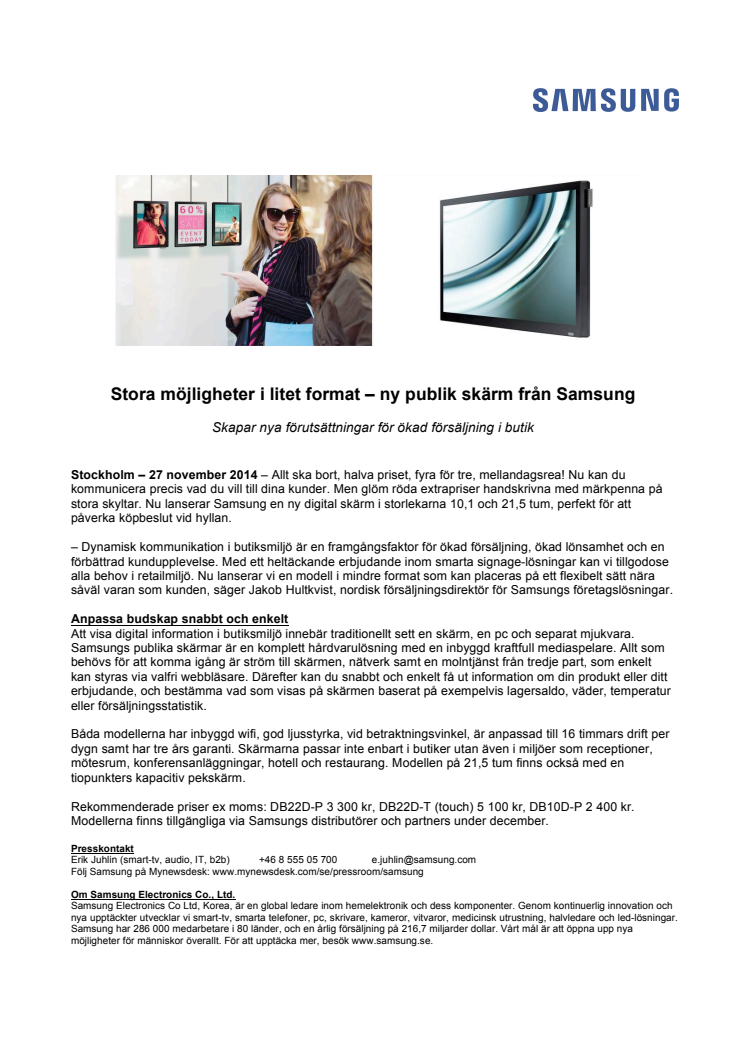 SAMSUNG

60%
EVENT TODAY

Stora möjligheter i litet format – ny publik skärm från Samsung

Skapar nya förutsättningar för ökad försäljning i butik

Stockholm – 27 november 2014 – Allt ska bort, halva priset, fyra för tre, mellandagsrea! Nu kan du kommunicera precis vad du vill till dina kunder. Men glöm röda extrapriser handskrivna med märkpenna på stora skyltar. Nu lanserar Samsung en ny digital skärm i storlekarna 10,1 och 21,5 tum, perfekt för att påverka köpbeslut vid hyllan.

– Dynamisk kommunikation i butiksmiljö är en framgångsfaktor för ökad försäljning, ökad lönsamhet och en förbättrad kundupplevelse. Med ett heltäckande erbjudande inom smarta signage-lösningar kan vi tillgodose alla behov i retailmiljö. Nu lanserar vi en modell i mindre format som kan placeras på ett flexibelt sätt nära såväl varan som kunden, säger Jakob Hultkvist, nordisk försäljningsdirektör för Samsungs företagslösningar.

Anpassa budskap snabbt och enkelt
Att visa digital information i butiksmiljö innebär traditionellt sett en skärm, en pc och separat mjukvara. Samsungs publika skärmar är en komplett hårdvarulösning med en inbyggd kraftfull mediaspelare. Allt som behövs för att komma igång är ström till skärmen, nätverk samt en molntjänst från tredje part, som enkelt kan styras via valfri webbläsare. Därefter kan du snabbt och enkelt få ut information om din produkt eller ditt erbjudande, och bestämma vad som visas på skärmen baserat på exempelvis lagersaldo, väder, temperatur eller försäljningsstatistik.

Båda modellerna har inbyggd wifi, god ljusstyrka, vid betraktningsvinkel, är anpassad till 16 timmars drift per dygn samt har tre års garanti. Skärmarna passar inte enbart i butiker utan även i miljöer som receptioner, mötesrum, konferensanläggningar, hotell och restaurang. Modellen på 21,5 tum finns också med en tiopunkters kapacitiv pekskärm.

Rekommenderade priser ex moms: DB22D-P 3 300 kr, DB22D-T (touch) 5 100 kr, DB10D-P 2 400 kr. Modellerna finns tillgängliga via Samsungs distributörer och partners under december.

Presskontakt
Erik Juhlin (smart-tv, audio, IT, b2b) +46 8 555 05 700 e.juhlin@samsung.com
Följ Samsung på Mynewsdesk: www.mynewsdesk.com/se/pressroom/samsung

Om Samsung Electronics Co., Ltd.
Samsung Electronics Co Ltd, Korea, är en global ledare inom hemelektronik och dess komponenter. Genom kontinuerlig innovation och nya upptäckter utvecklar vi smart-tv, smarta telefoner, pc, skrivare, kameror, vitvaror, medicinsk utrustning, halvledare och led-lösningar. Samsung har 286 000 medarbetare i 80 länder, och en årlig försäljning på 216,7 miljarder dollar. Vårt mål är att öppna upp nya möjligheter för människor överallt. För att upptäcka mer, besök www.samsung.se.